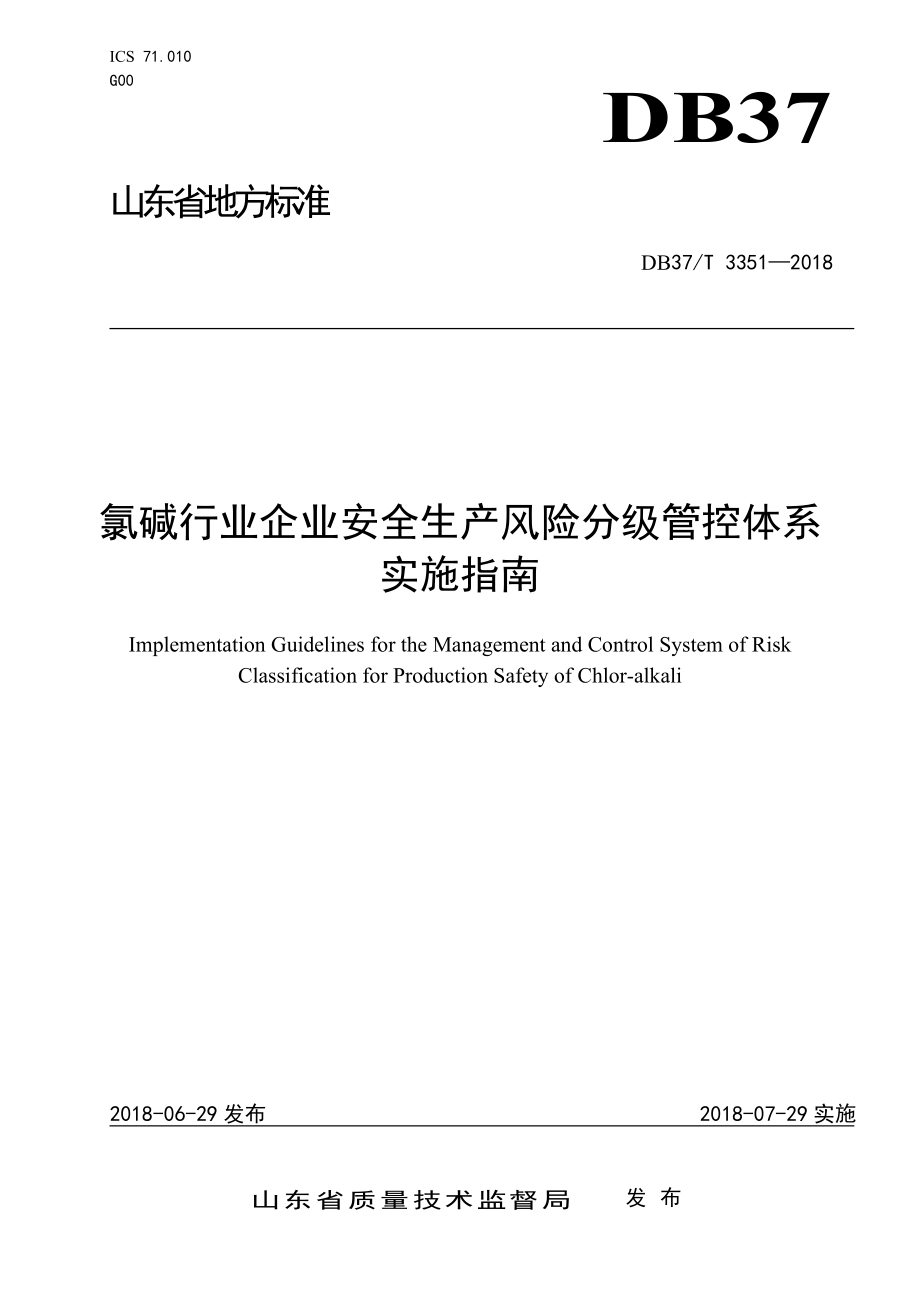 ICS 71.010
G00

DB37

山东省地方标准

DB37/T 3351—2018

氯碱行业企业安全生产风险分级管控体系实施指南

Implementation Guidelines for the Management and Control System of Risk Classification for Production Safety of Chlor-alkali

2018-06-29 发布

2018-07-29 实施

山东省质量技术监督局 发布